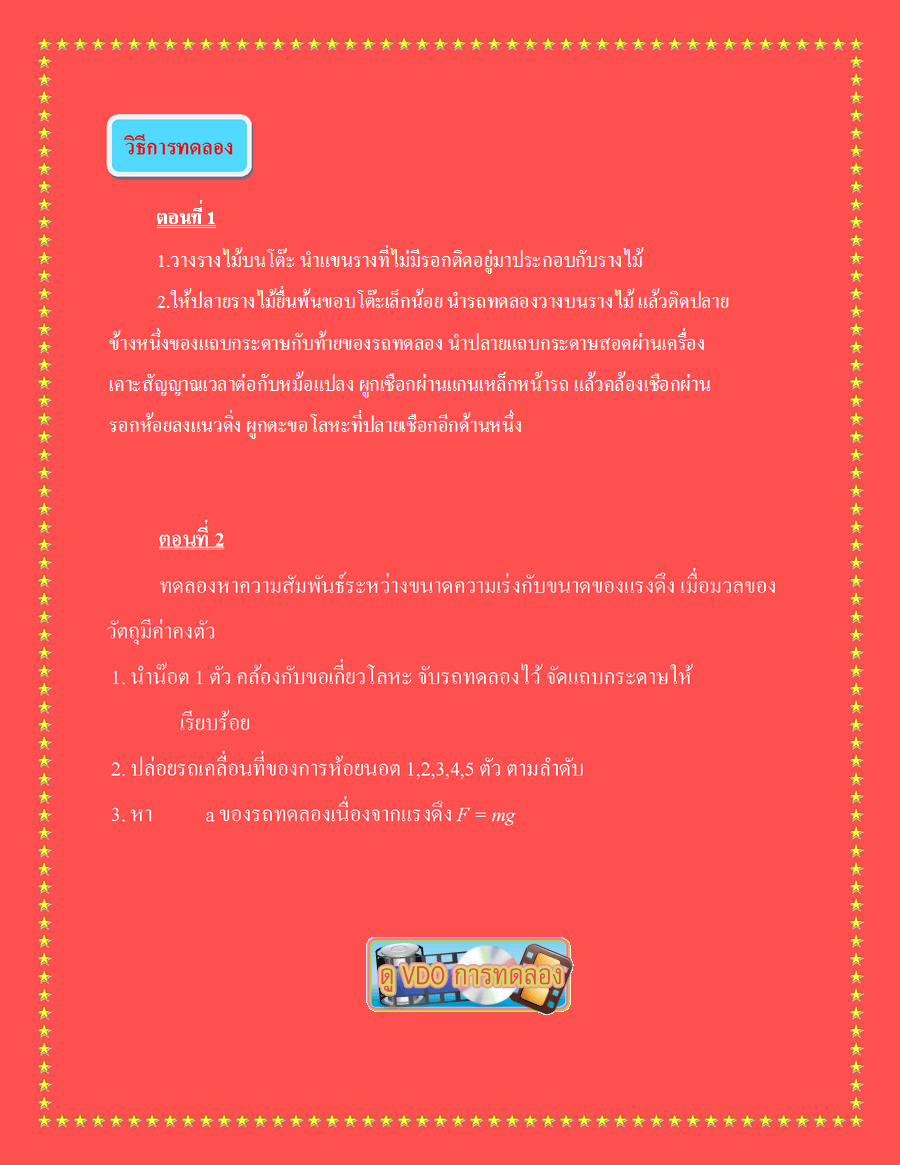 วิธีการทดลอง

ตอนที่ 1

1.วางรางไม้บนโต๊ะ นำแขนรางที่ไม่มีรอกติดอยู่มาประกอบกับรางไม้

2.ให้ปลายรางไม้ยื่นพ้นขอบโต๊ะเล็กน้อย นำรถทดลองวางบนรางไม้ แล้วติดปลายข้างหนึ่งของแถบกระดาษกับท้ายของรถทดลอง นำปลายแถบกระดาษสอดผ่านเครื่องเคาะสัญญาณเวลาต่อกับหม้อแปลง ผูกเชือกผ่านแกนเหล็กหน้ารถ แล้วคล้องเชือกผ่านรอกห้อยลงแนวดิ่ง ผูกตะขอโลหะที่ปลายเชือกอีกด้านหนึ่ง

ตอนที่ 2

ทดลองหาความสัมพันธ์ระหว่างขนาดความเร่งกับขนาดของแรงดึง เมื่อมวลของวัตถุมีค่าคงตัว

1. นำน๊อต 1 ตัว คล้องกับขอเกี่ยวโลหะ จับรถทดลองไว้ จัดแถบกระดาษให้เรียบร้อย

2. ปล่อยรถเคลื่อนที่ของการห้อยนอต 1,2,3,4,5 ตัว ตามลำดับ

3. หา a ของรถทดลองเนื่องจากแรงดึง $F = mg$

ดู VDO การทดลอง